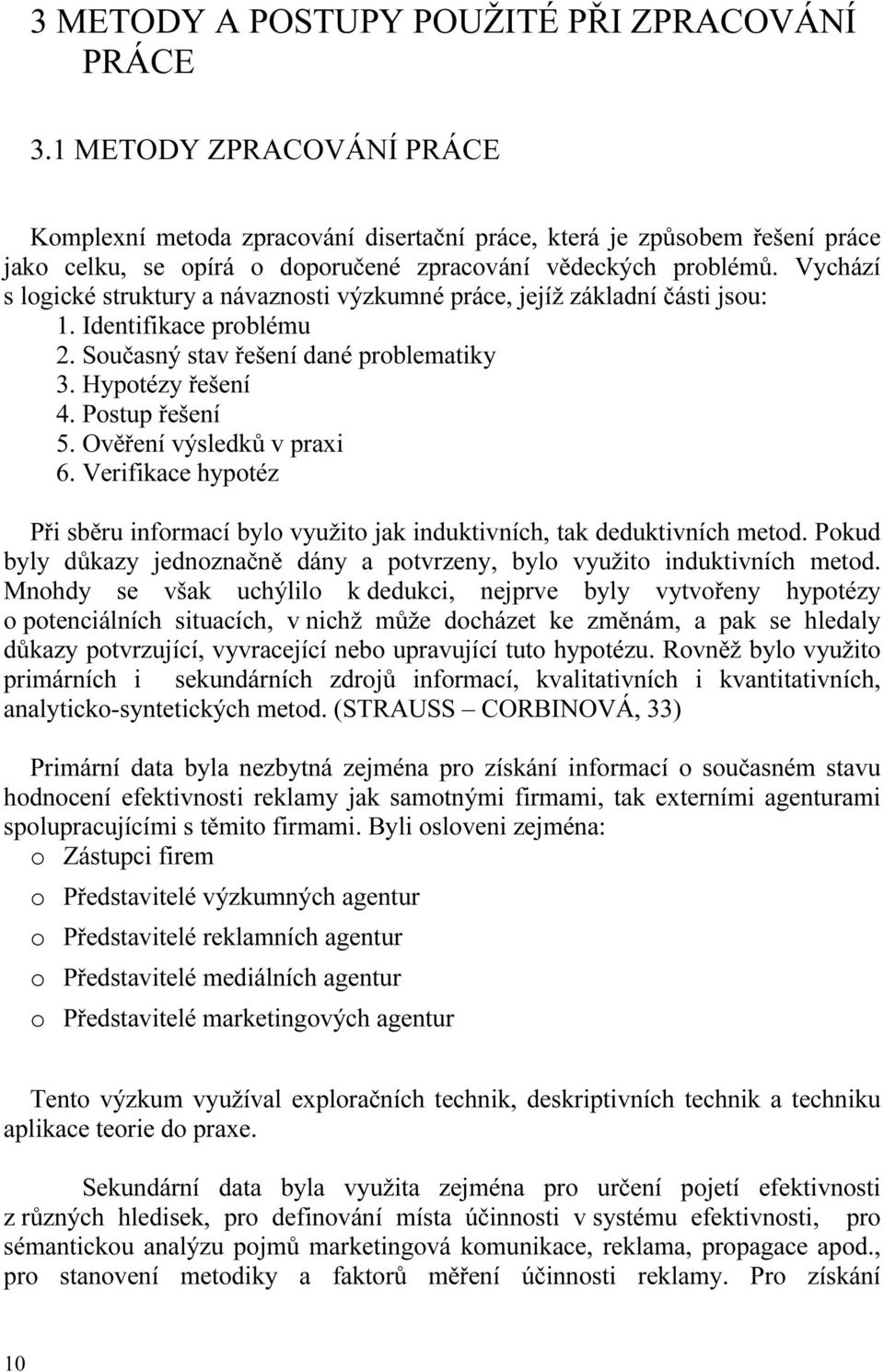 3 METODY A POSTUPY POUŽITÉ PŘI ZPRACOVÁNÍ PRÁCE

3.1 METODY ZPRACOVÁNÍ PRÁCE

Komplexní metoda zpracování disertační práce, která je způsobem řešení práce jako celku, se opírá o doporučené zpracování vědeckých problémů. Vychází s logické struktury a návaznosti výzkumné práce, jejíž základní části jsou:
1. Identifikace problému
2. Současný stav řešení dané problematiky
3. Hypotézy řešení
4. Postup řešení
5. Ověření výsledků v praxi
6. Verifikace hypotéz

Při sběru informací bylo využito jak induktivních, tak deduktivních metod. Pokud byly důkazy jednoznačně dány a potvrzeny, bylo využito induktivních metod. Mnohdy se však uchýlilo k dedukci, nejprve byly vytvořeny hypotézy o potenciálních situacích, v nichž může docházet ke změnám, a pak se hledaly důkazy potvrzující, vyvracející nebo upravující tuto hypotézu. Rovněž bylo využito primárních i sekundárních zdrojů informací, kvalitativních i kvantitativních, analyticko-syntetických metod. (STRAUSS – CORBINOVÁ, 33)

Primární data byla nezbytná zejména pro získání informací o současném stavu hodnocení efektivnosti reklamy jak samotnými firmami, tak externími agenturami spolupracujícími s těmito firmami. Byli osloveni zejména:
o Zástupci firem
o Představitelé výzkumných agentur
o Představitelé reklamních agentur
o Představitelé mediálních agentur
o Představitelé marketingových agentur

Tento výzkum využíval exploračních technik, deskriptivních technik a techniku aplikace teorie do praxe.

Sekundární data byla využita zejména pro určení pojetí efektivnosti z různých hledisek, pro definování místa účinnosti v systému efektivnosti, pro sémantickou analýzu pojmů marketingová komunikace, reklama, propagace apod., pro stanovení metodiky a faktorů měření účinnosti reklamy. Pro získání

10